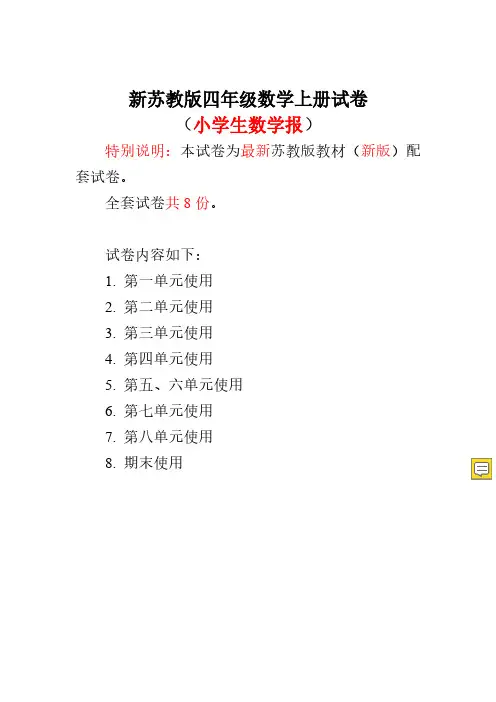 新苏教版四年级数学上册试卷
（小学生数学报）

特别说明：本试卷为最新苏教版教材（新版）配套试卷。

全套试卷共8份。

试卷内容如下：
1.第一单元使用
2.第二单元使用
3.第三单元使用
4.第四单元使用
5.第五、六单元使用
6.第七单元使用
7.第八单元使用
8.期末使用